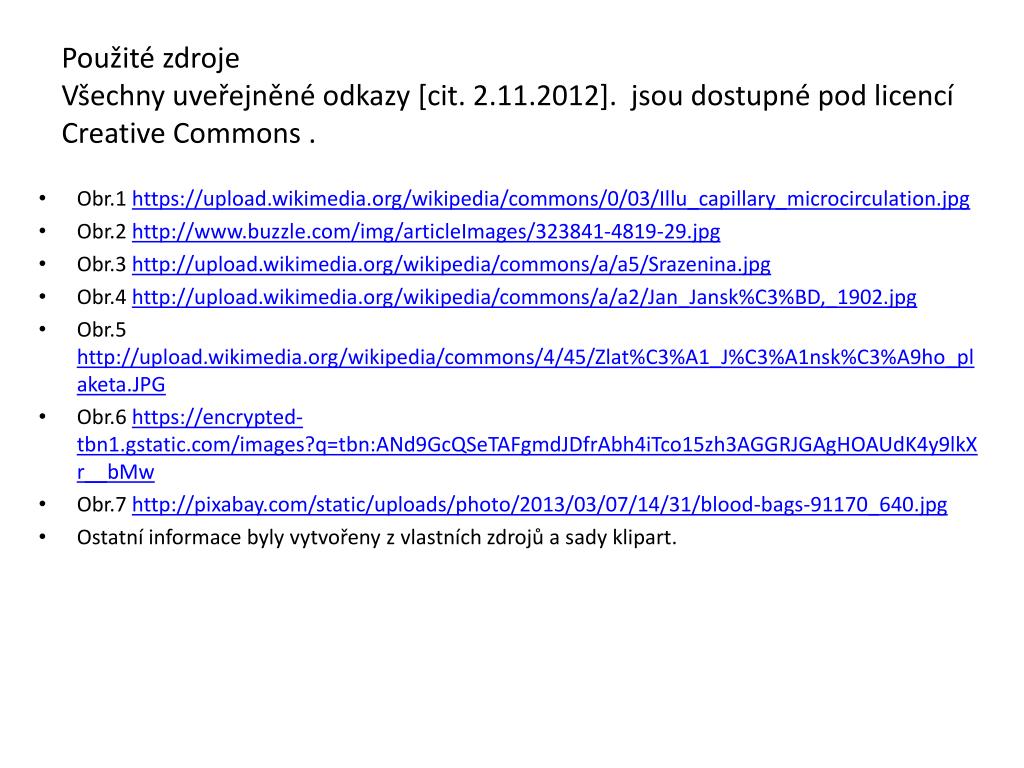 Použité zdroje
Všechny uveřejněné odkazy [cit. 2.11.2012]. jsou dostupné pod licencí Creative Commons .

• Obr.1 https://upload.wikimedia.org/wikipedia/commons/0/03/Illu_capillary_microcirculation.jpg
• Obr.2 http://www.buzzle.com/img/articleImages/323841-4819-29.jpg
• Obr.3 http://upload.wikimedia.org/wikipedia/commons/a/a5/Srazenina.jpg
• Obr.4 http://upload.wikimedia.org/wikipedia/commons/a/a2/Jan_Jansk%C3%BD,_1902.jpg
• Obr.5 http://upload.wikimedia.org/wikipedia/commons/4/45/Zlat%C3%A1_J%C3%A1nsk%C3%A9ho_plaketa.JPG
• Obr.6 https://encrypted-tbn1.gstatic.com/images?q=tbn:ANd9GcQSeTAFgmdJDfrAbh4iTco15zh3AGGRJGAgHOAUdK4y9lkXr__bMw
• Obr.7 http://pixabay.com/static/uploads/photo/2013/03/07/14/31/blood-bags-91170_640.jpg
• Ostatní informace byly vytvořeny z vlastních zdrojů a sady klipart.